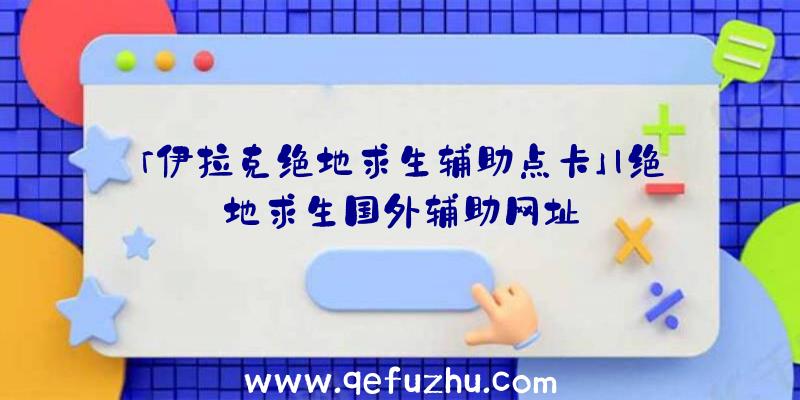 「伊拉克绝地求生辅助点卡」|绝地求生国外辅助网址

www.qefuzhu.com